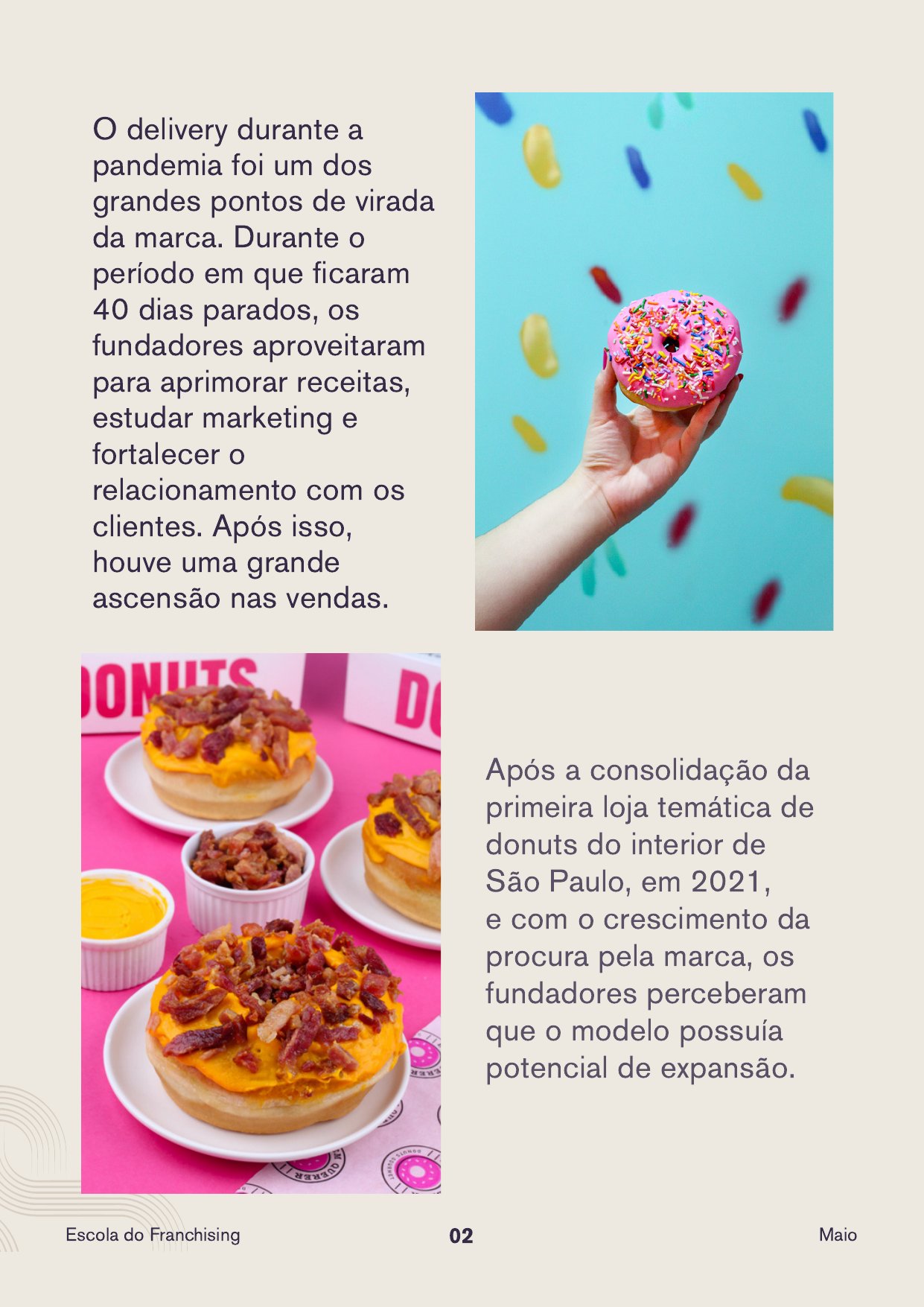 O delivery durante a pandemia foi um dos grandes pontos de virada da marca. Durante o período em que ficaram 40 dias parados, os fundadores aproveitaram para aprimorar receitas, estudar marketing e fortalecer o relacionamento com os clientes. Após isso, houve uma grande ascensão nas vendas.

DONUTS

DO

Após a consolidação da primeira loja temática de donuts do interior de São Paulo, em 2021, e com o crescimento da procura pela marca, os fundadores perceberam que o modelo possuía potencial de expansão.

Escola do Franchising

02

Maio